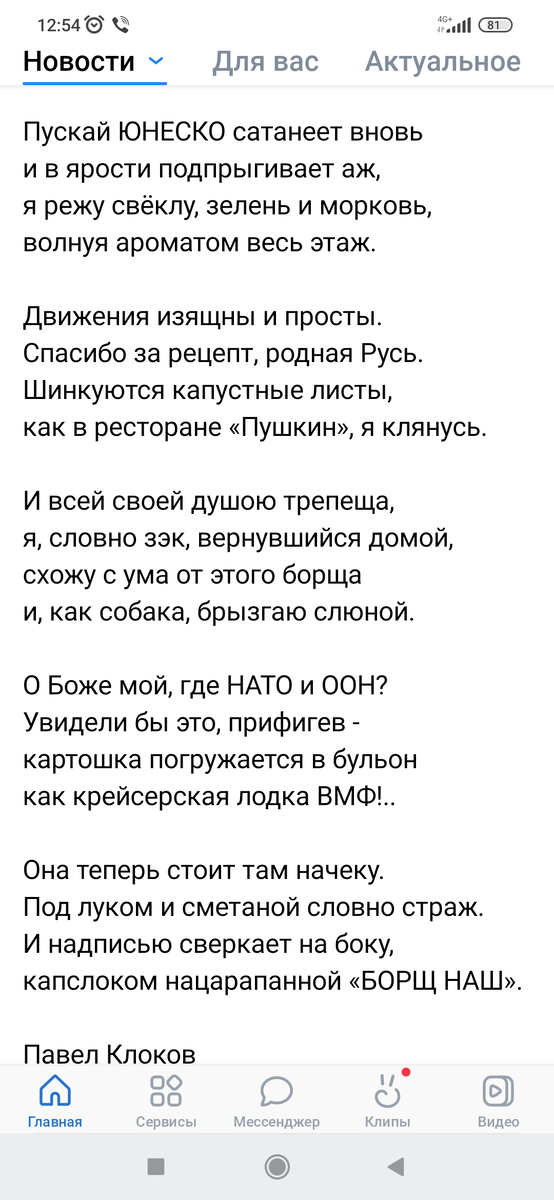 12:54 4G+ 81

Новости Для вас Актуальное

Пускай ЮНЕСКО сатанеет вновь
и в ярости подпрыгивает аж,
я режу свёклу, зелень и морковь,
волнуя ароматом весь этаж.

Движения изящны и просты.
Спасибо за рецепт, родная Русь.
Шинкуются капустные листы,
как в ресторане «Пушкин», я клянусь.

И всей своей душою трепеща,
я, словно зэк, вернувшийся домой,
схожу с ума от этого борща
и, как собака, брызгаю слюной.

О Боже мой, где НАТО и ООН?
Увидели бы это, прифигев -
картошка погружается в бульон
как крейсерская лодка ВМФ!..

Она теперь стоит там начеку.
Под луком и сметаной словно страж.
И надписью сверкает на боку,
капслоком нацарапанной «БОРЩ НАШ».

Павел Клоков

Главная Сервисы Мессенджер Клипы Видео